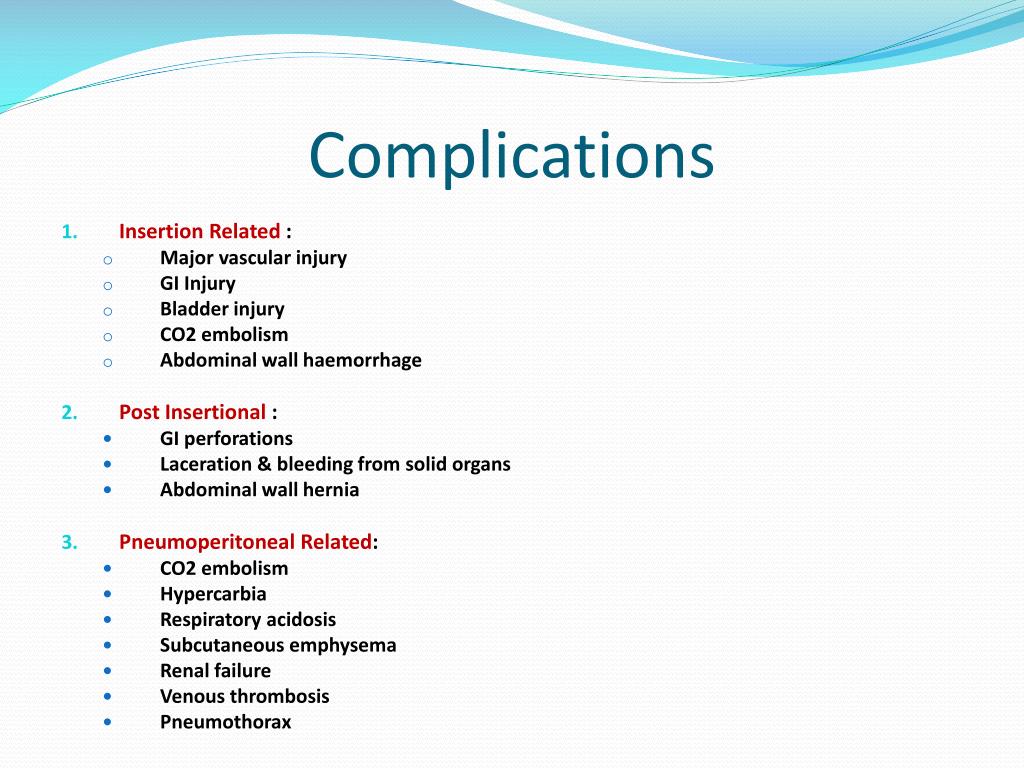 Complications

1. Insertion Related :
o Major vascular injury
o GI Injury
o Bladder injury
o CO2 embolism
o Abdominal wall haemorrhage

2. Post Insertional :
• GI perforations
• Laceration & bleeding from solid organs
• Abdominal wall hernia

3. Pneumoperitoneal Related:
• CO2 embolism
• Hypercarbia
• Respiratory acidosis
• Subcutaneous emphysema
• Renal failure
• Venous thrombosis
• Pneumothorax